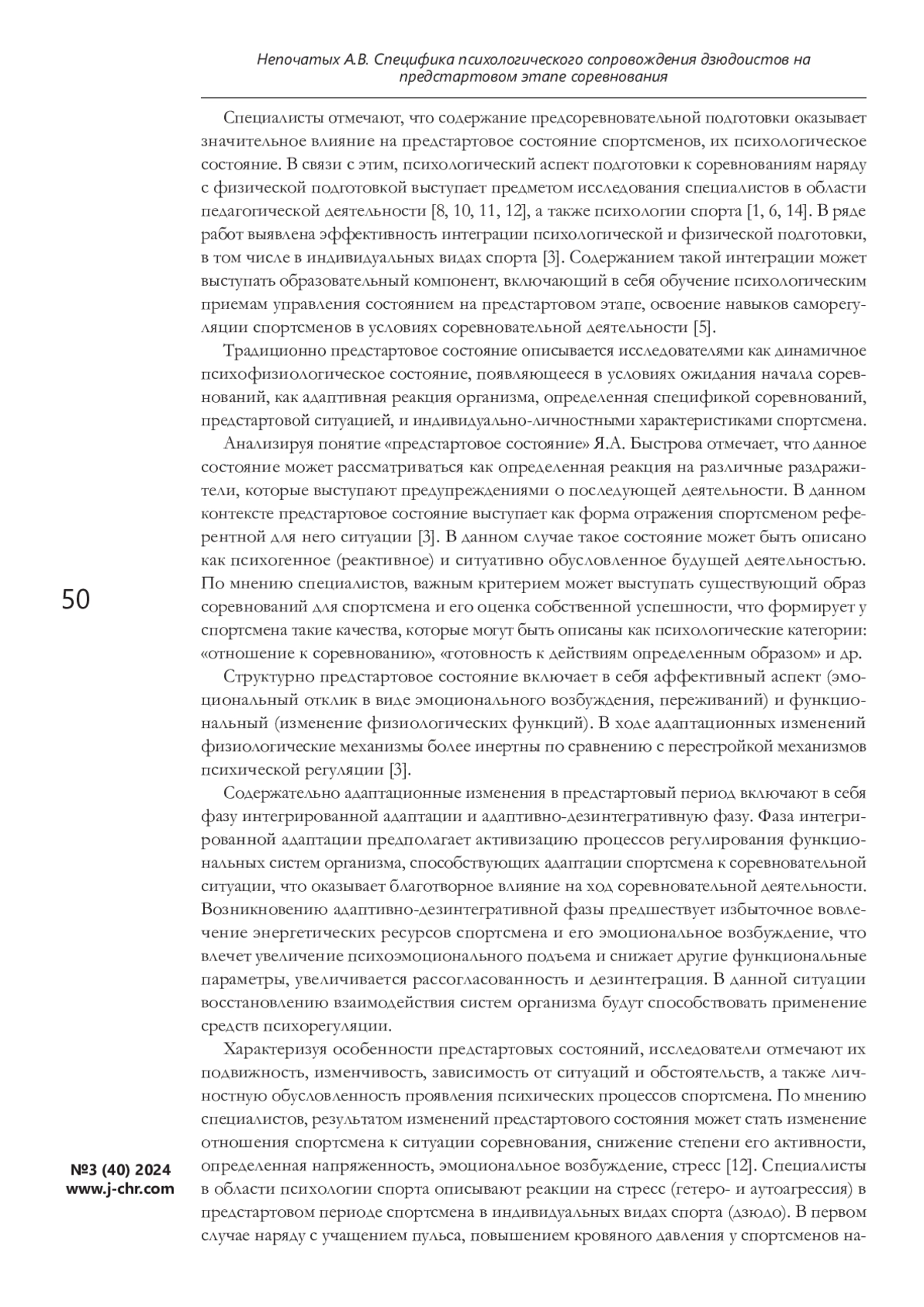 Непочатых А.В. Специфика психологического сопровождения дзюдоистов на предстартовом этапе соревнования

Специалисты отмечают, что содержание предсоревновательной подготовки оказывает значительное влияние на предстартовое состояние спортсменов, их психологическое состояние. В связи с этим, психологический аспект подготовки к соревнованиям наряду с физической подготовкой выступает предметом исследования специалистов в области педагогической деятельности [8, 10, 11, 12], а также психологии спорта [1, 6, 14]. В ряде работ выявлена эффективность интеграции психологической и физической подготовки, в том числе в индивидуальных видах спорта [3]. Содержанием такой интеграции может выступать образовательный компонент, включающий в себя обучение психологическим приемам управления состоянием на предстартовом этапе, освоение навыков саморегуляции спортсменов в условиях соревновательной деятельности [5].

Традиционно предстартовое состояние описывается исследователями как динамичное психофизиологическое состояние, появляющееся в условиях ожидания начала соревнований, как адаптивная реакция организма, определенная спецификой соревнований, предстартовой ситуацией, и индивидуально-личностными характеристиками спортсмена.

Анализируя понятие «предстартовое состояние» Я.А. Быстрова отмечает, что данное состояние может рассматриваться как определенная реакция на различные раздражители, которые выступают предупреждениями о последующей деятельности. В данном контексте предстартовое состояние выступает как форма отражения спортсменом референтной для него ситуации [3]. В данном случае такое состояние может быть описано как психогенное (реактивное) и ситуативно обусловленное будущей деятельностью. По мнению специалистов, важным критерием может выступать существующий образ соревнований для спортсмена и его оценка собственной успешности, что формирует у спортсмена такие качества, которые могут быть описаны как психологические категории: «отношение к соревнованию», «готовность к действиям определенным образом» и др.

Структурно предстартовое состояние включает в себя аффективный аспект (эмоциональный отклик в виде эмоционального возбуждения, переживаний) и функциональный (изменение физиологических функций). В ходе адаптационных изменений физиологические механизмы более инертны по сравнению с перестройкой механизмов психической регуляции [3].

Содержательно адаптационные изменения в предстартовый период включают в себя фазу интегрированной адаптации и адаптивно-дезинтегративную фазу. Фаза интегрированной адаптации предполагает активизацию процессов регулирования функциональных систем организма, способствующих адаптации спортсмена к соревновательной ситуации, что оказывает благотворное влияние на ход соревновательной деятельности. Возникновению адаптивно-дезинтегративной фазы предшествует избыточное вовлечение энергетических ресурсов спортсмена и его эмоциональное возбуждение, что влечет увеличение психоэмоционального подъема и снижает другие функциональные параметры, увеличивается рассогласованность и дезинтеграция. В данной ситуации восстановлению взаимодействия систем организма будут способствовать применение средств психорегуляции.

Характеризуя особенности предстартовых состояний, исследователи отмечают их подвижность, изменчивость, зависимость от ситуаций и обстоятельств, а также личностную обусловленность проявления психических процессов спортсмена. По мнению специалистов, результатом изменений предстартового состояния может стать изменение отношения спортсмена к ситуации соревнования, снижение степени его активности, определенная напряженность, эмоциональное возбуждение, стресс [12]. Специалисты в области психологии спорта описывают реакции на стресс (гетеро- и аутоагрессия) в предстартовом периоде спортсмена в индивидуальных видах спорта (дзюдо). В первом случае наряду с учащением пульса, повышением кровяного давления у спортсменов на-

50

№3 (40) 2024
www.j-chr.com